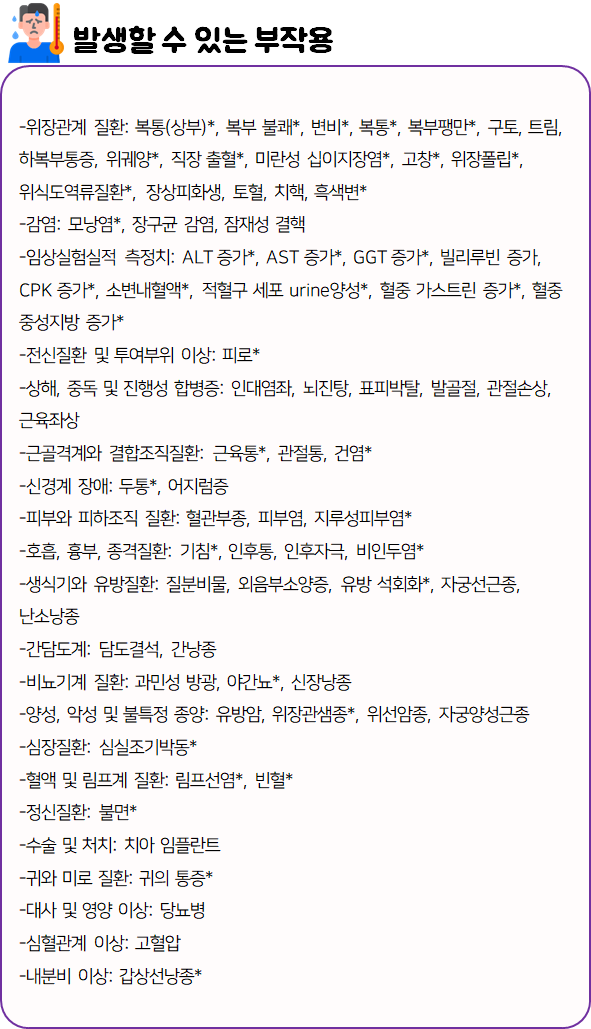 발생할 수 있는 부작용

-위장관계 질환: 복통(상부)*, 복부 불쾌*, 변비*, 복통*, 복부팽만*, 구토, 트림, 하복부통증, 위궤양*, 직장 출혈*, 미란성 십이지장염*, 고창*, 위장폴립*, 위식도역류질환*, 장상피화생, 토혈, 치핵, 흑색변*
-감염: 모낭염*, 장구균 감염, 잠재성 결핵
-임상실험실적 측정치: ALT 증가*, AST 증가*, GGT 증가*, 빌리루빈 증가, CPK 증가*, 소변내혈액*, 적혈구 세포 urine양성*, 혈중 가스트린 증가*, 혈중 중성지방 증가*
-전신질환 및 투여부위 이상: 피로*
-상해, 중독 및 진행성 합병증: 인대염좌, 뇌진탕, 표피박탈, 발골절, 관절손상, 근육좌상
-근골격계와 결합조직질환: 근육통*, 관절통, 건염*
-신경계 장애: 두통*, 어지럼증
-피부와 피하조직 질환: 혈관부종, 피부염, 지루성피부염*
-호흡, 흉부, 종격질환: 기침*, 인후통, 인후자극, 비인두염*
-생식기와 유방질환: 질분비물, 외음부소양증, 유방 석회화*, 자궁선근종, 난소낭종
-간담도계: 담도결석, 간낭종
-비뇨기계 질환: 과민성 방광, 야간뇨*, 신장낭종
-양성, 악성 및 불특정 종양: 유방암, 위장관샘종*, 위선암종, 자궁양성근종
-심장질환: 심실조기박동*
-혈액 및 림프계 질환: 림프선염*, 빈혈*
-정신질환: 불면*
-수술 및 처치: 치아 임플란트
-귀와 미로 질환: 귀의 통증*
-대사 및 영양 이상: 당뇨병
-심혈관계 이상: 고혈압
-내분비 이상: 갑상선낭종*